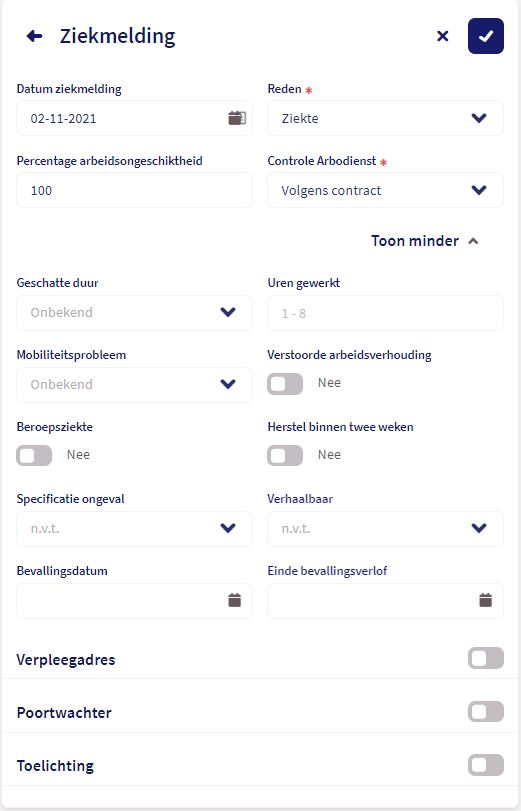 Ziekmelding

Datum ziekmelding
02-11-2021

Reden *
Ziekte

Percentage arbeidsongeschiktheid
100

Controle Arbodienst *
Volgens contract

Toon minder

Geschatte duur
Onbekend

Uren gewerkt
1 - 8

Mobiliteitsprobleem
Onbekend

Verstoorde arbeidsverhouding
Nee

Beroepsziekte
Nee

Herstel binnen twee weken
Nee

Specificatie ongeval
n.v.t.

Verhaalbaar
n.v.t.

Bevallingsdatum

Einde bevallingsverlof

Verpleegadres

Poortwachter

Toelichting